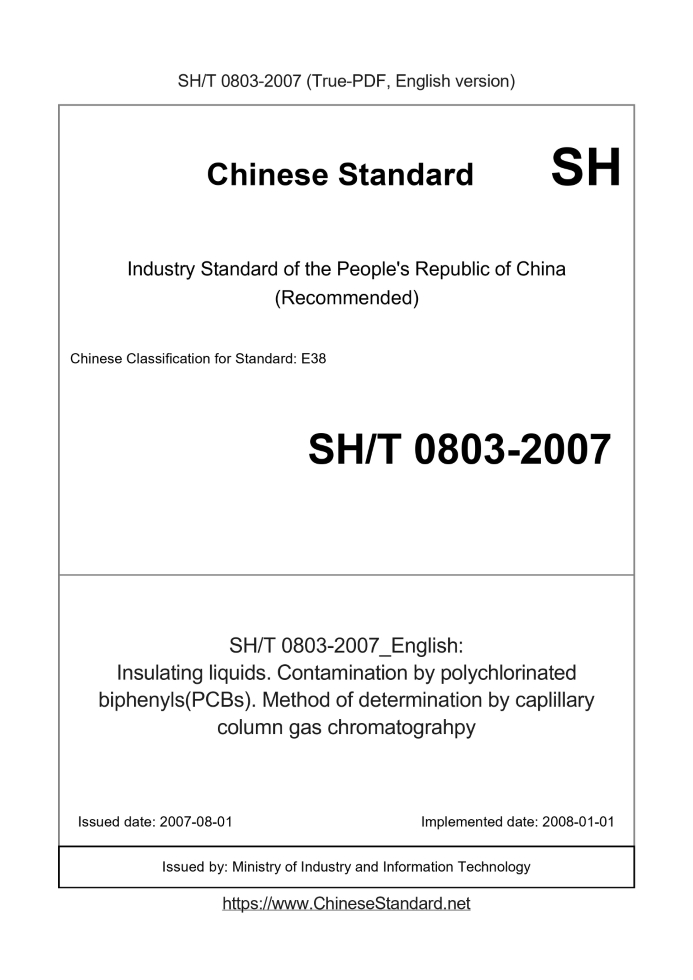 SH/T 0803-2007 (True-PDF, English version)

Chinese Standard SH

Industry Standard of the People's Republic of China
(Recommended)

Chinese Classification for Standard: E38

SH/T 0803-2007

SH/T 0803-2007_English:
Insulating liquids. Contamination by polychlorinated biphenyls(PCBs). Method of determination by caplillary column gas chromatograhpy

Issued date: 2007-08-01

Implemented date: 2008-01-01

Issued by: Ministry of Industry and Information Technology

https://www.ChineseStandard.net